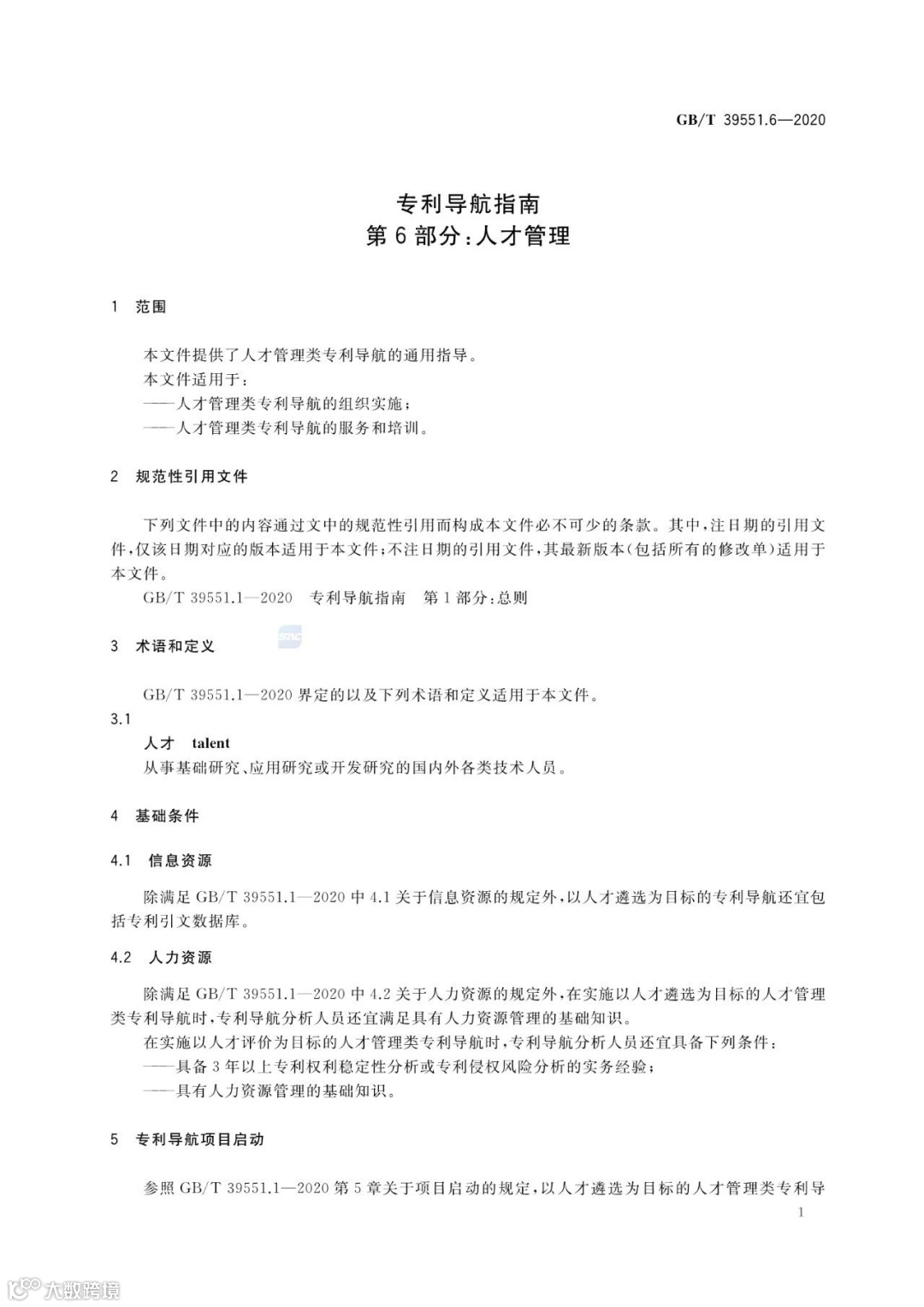 GB/T 39551.6—2020

专利导航指南
第 6 部分：人才管理

1 范围

本文件提供了人才管理类专利导航的通用指导。
本文件适用于：
——人才管理类专利导航的组织实施；
——人才管理类专利导航的服务和培训。

2 规范性引用文件

下列文件中的内容通过文中的规范性引用而构成本文件必不可少的条款。其中，注日期的引用文件，仅该日期对应的版本适用于本文件；不注日期的引用文件，其最新版本（包括所有的修改单）适用于本文件。
GB/T 39551.1—2020 专利导航指南 第 1 部分：总则

3 术语和定义

GB/T 39551.1—2020 界定的以及下列术语和定义适用于本文件。
3.1
人才 talent
从事基础研究、应用研究或开发研究的国内外各类技术人员。

4 基础条件

4.1 信息资源

除满足 GB/T 39551.1—2020 中 4.1 关于信息资源的规定外，以人才遴选为目标的专利导航还宜包括专利引文数据库。

4.2 人力资源

除满足 GB/T 39551.1—2020 中 4.2 关于人力资源的规定外，在实施以人才遴选为目标的人才管理类专利导航时，专利导航分析人员还宜满足具有人力资源管理的基础知识。
在实施以人才评价为目标的人才管理类专利导航时，专利导航分析人员还宜具备下列条件：
——具备 3 年以上专利权利稳定性分析或专利侵权风险分析的实务经验；
——具有人力资源管理的基础知识。

5 专利导航项目启动

参照 GB/T 39551.1—2020 第 5 章关于项目启动的规定，以人才遴选为目标的人才管理类专利导
1

大数跨境